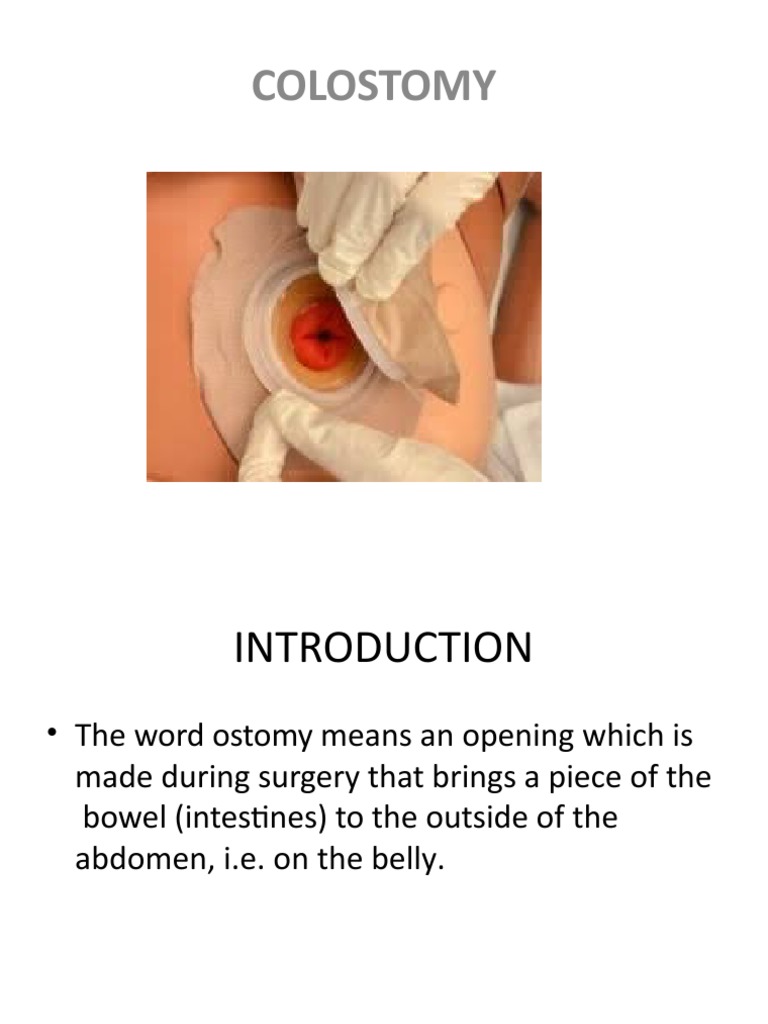 COLOSTOMY

INTRODUCTION

• The word ostomy means an opening which is made during surgery that brings a piece of the bowel (intestines) to the outside of the abdomen, i.e. on the belly.